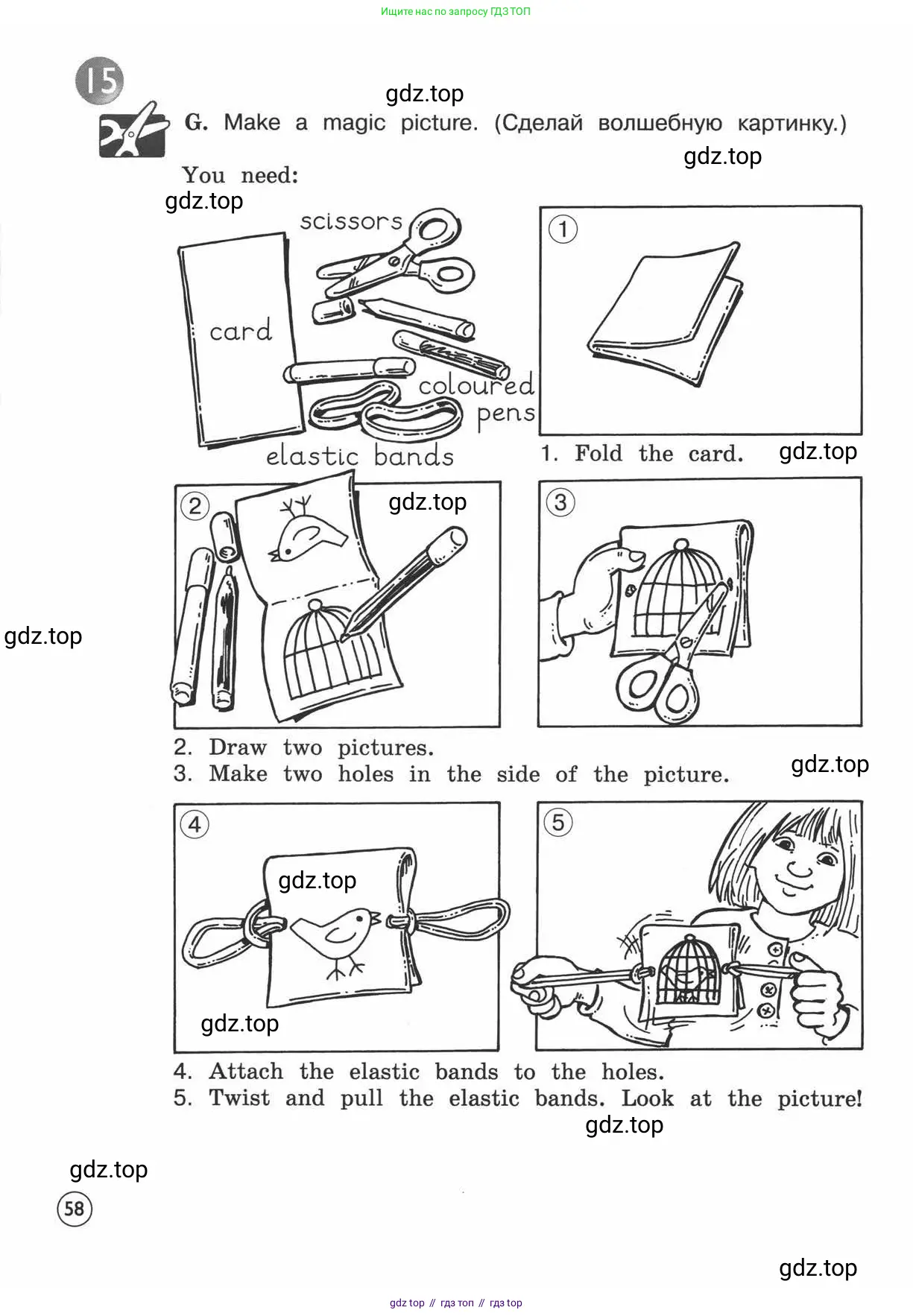 Ищите нас по запросу ГДЗ ТОП

15

gdz.top

G. Make a magic picture. (Сделай волшебную картинку.)

gdz.top

You need:

gdz.top

scissors

card

coloured pens

elastic bands

1

1. Fold the card.

gdz.top

2

gdz.top

3

gdz.top

2. Draw two pictures.
3. Make two holes in the side of the picture.

gdz.top

4

gdz.top

gdz.top

5

4. Attach the elastic bands to the holes.
5. Twist and pull the elastic bands. Look at the picture!

gdz.top

gdz.top

58

gdz.top

gdz top // гдз топ // гдз top